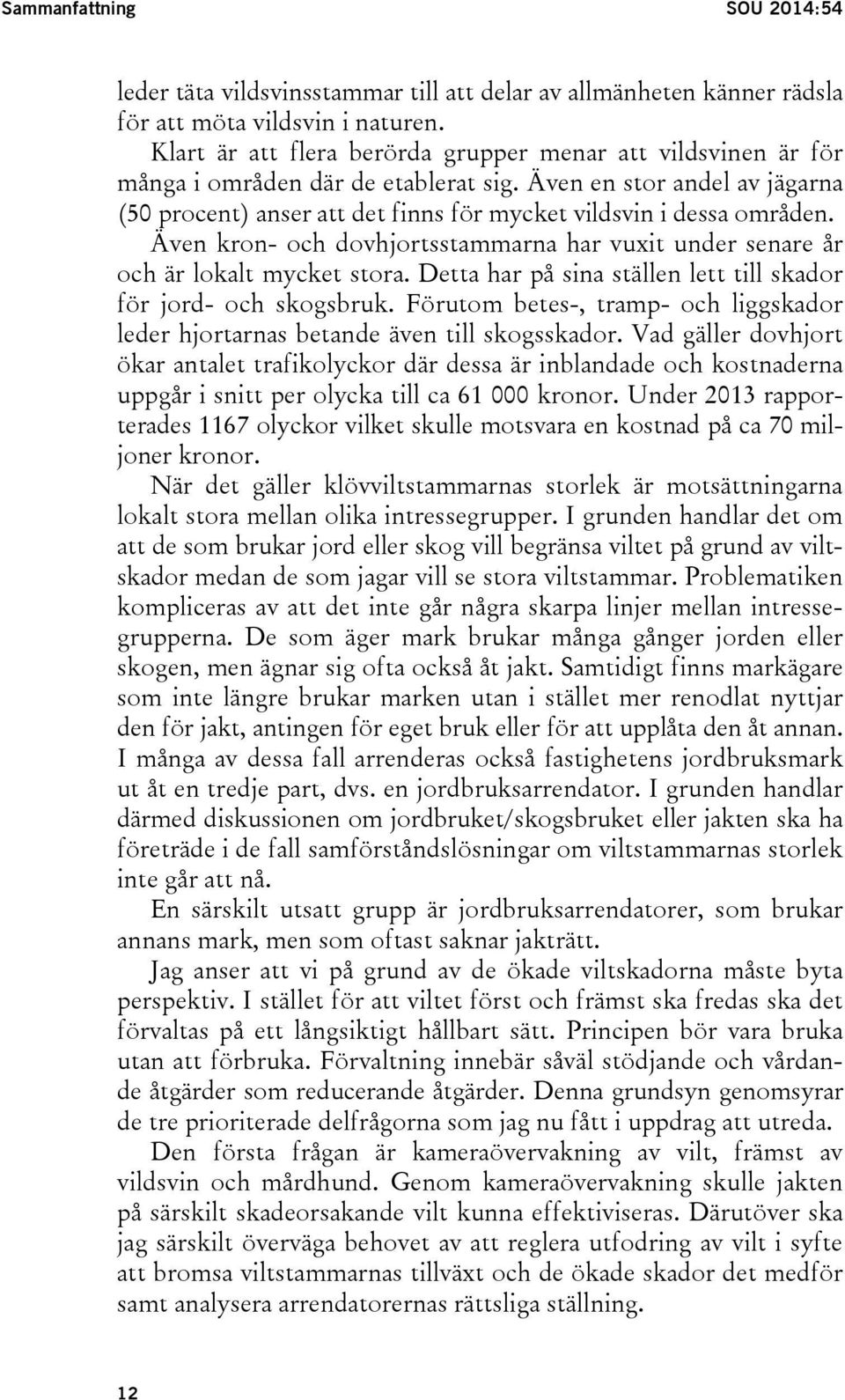 Sammanfattning SOU 2014:54

leder täta vildsvinsstammar till att delar av allmänheten känner rädsla för att möta vildsvin i naturen.

Klart är att flera berörda grupper menar att vildsvinen är för många i områden där de etablerat sig. Även en stor andel av jägarna (50 procent) anser att det finns för mycket vildsvin i dessa områden. Även kron- och dovhjortsstammarna har vuxit under senare år och är lokalt mycket stora. Detta har på sina ställen lett till skador för jord- och skogsbruk. Förutom betes-, tramp- och liggskador leder hjortarnas betande även till skogsskador. Vad gäller dovhjort ökar antalet trafikolyckor där dessa är inblandade och kostnaderna uppgår i snitt per olycka till ca 61 000 kronor. Under 2013 rapporterades 1167 olyckor vilket skulle motsvara en kostnad på ca 70 miljoner kronor.

När det gäller klövviltstammarnas storlek är motsättningarna lokalt stora mellan olika intressegrupper. I grunden handlar det om att de som brukar jord eller skog vill begränsa viltet på grund av viltskador medan de som jagar vill se stora viltstammar. Problematiken kompliceras av att det inte går några skarpa linjer mellan intressegrupperna. De som äger mark brukar många gånger jorden eller skogen, men ägnar sig ofta också åt jakt. Samtidigt finns markägare som inte längre brukar marken utan i stället mer renodlat nyttjar den för jakt, antingen för eget bruk eller för att upplåta den åt annan. I många av dessa fall arrenderas också fastighetens jordbruksmark ut åt en tredje part, dvs. en jordbruksarrendator. I grunden handlar därmed diskussionen om jordbruket/skogsbruket eller jakten ska ha företräde i de fall samförståndslösningar om viltstammarnas storlek inte går att nå.

En särskilt utsatt grupp är jordbruksarrendatorer, som brukar annans mark, men som oftast saknar jakträtt.

Jag anser att vi på grund av de ökade viltskadorna måste byta perspektiv. I stället för att viltet först och främst ska fredas ska det förvaltas på ett långsiktigt hållbart sätt. Principen bör vara bruka utan att förbruka. Förvaltning innebär såväl stödjande och vårdande åtgärder som reducerande åtgärder. Denna grundsyn genomsyrar de tre prioriterade delfrågorna som jag nu fått i uppdrag att utreda.

Den första frågan är kameraövervakning av vilt, främst av vildsvin och mårdhund. Genom kameraövervakning skulle jakten på särskilt skadeorsakande vilt kunna effektiviseras. Därutöver ska jag särskilt överväga behovet av att reglera utfodring av vilt i syfte att bromsa viltstammarnas tillväxt och de ökade skador det medför samt analysera arrendatorernas rättsliga ställning.

12